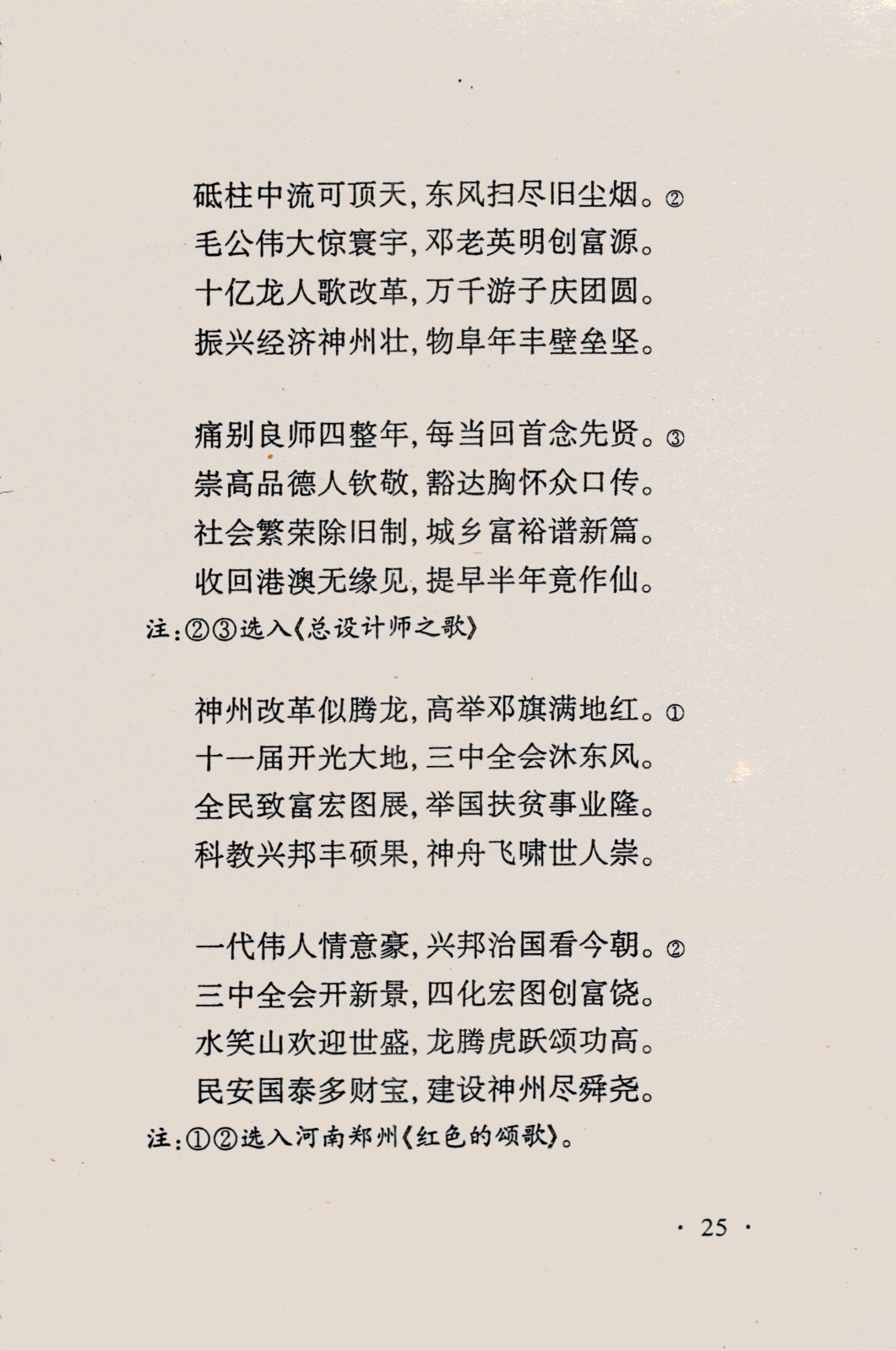 砥柱中流可顶天，东风扫尽旧尘烟。②
毛公伟大惊寰宇，邓老英明创富源。
十亿龙人歌改革，万千游子庆团圆。
振兴经济神州壮，物阜年丰壁垒坚。

痛别良师四整年，每当回首念先贤。③
崇高品德人钦敬，豁达胸怀众口传。
社会繁荣除旧制，城乡富裕谱新篇。
收回港澳无缘见，提早半年竟作仙。
注：②③选入《总设计师之歌》

神州改革似腾龙，高举邓旗满地红。①
十一届开光大地，三中全会沐东风。
全民致富宏图展，举国扶贫事业隆。
科教兴邦丰硕果，神舟飞啸世人崇。

一代伟人情意豪，兴邦治国看今朝。②
三中全会开新景，四化宏图创富饶。
水笑山欢迎世盛，龙腾虎跃颂功高。
民安国泰多财宝，建设神州尽舜尧。
注：①②选入河南郑州《红色的颂歌》。

· 25 ·